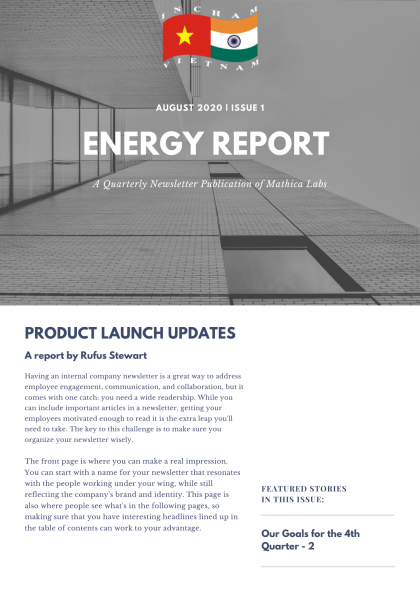 INCHAM
VIETNAM

AUGUST 2020 | ISSUE 1

ENERGY REPORT

A Quarterly Newsletter Publication of Mathica Labs

PRODUCT LAUNCH UPDATES

A report by Rufus Stewart

Having an internal company newsletter is a great way to address employee engagement, communication, and collaboration, but it comes with one catch: you need a wide readership. While you can include important articles in a newsletter, getting your employees motivated enough to read it is the extra leap you'll need to take. The key to this challenge is to make sure you organize your newsletter wisely.

The front page is where you can make a real impression. You can start with a name for your newsletter that resonates with the people working under your wing, while still reflecting the company's brand and identity. This page is also where people see what's in the following pages, so making sure that you have interesting headlines lined up in the table of contents can work to your advantage.

FEATURED STORIES IN THIS ISSUE:

Our Goals for the 4th Quarter - 2